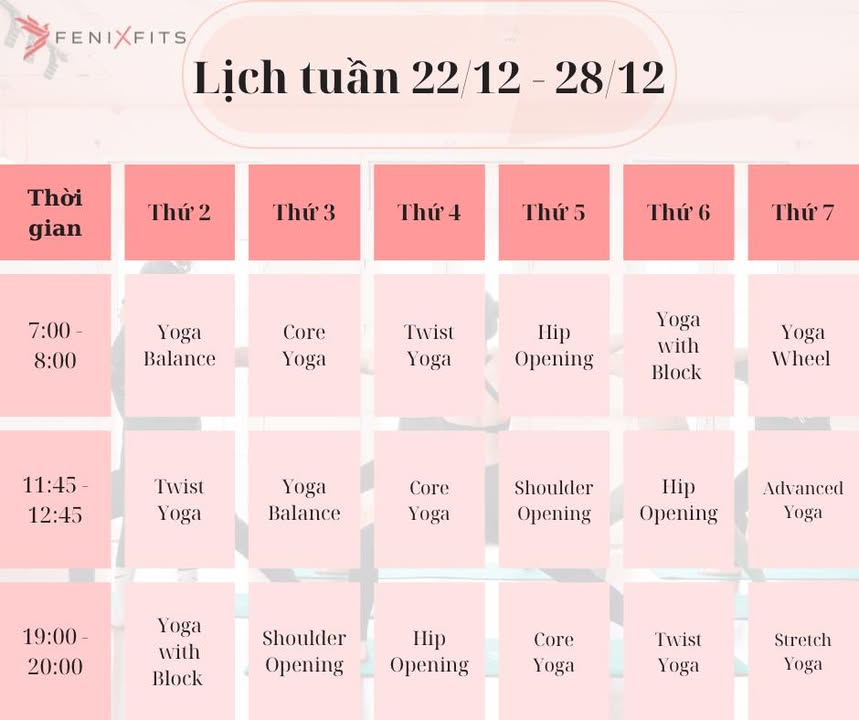 FENIXFITS

Lịch tuần 22/12 - 28/12

| Thời gian | Thứ 2 | Thứ 3 | Thứ 4 | Thứ 5 | Thứ 6 | Thứ 7 |
|---|---|---|---|---|---|---|
| 7:00 - 8:00 | Yoga Balance | Core Yoga | Twist Yoga | Hip Opening | Yoga with Block | Yoga Wheel |
| 11:45 - 12:45 | Twist Yoga | Yoga Balance | Core Yoga | Shoulder Opening | Hip Opening | Advanced Yoga |
| 19:00 - 20:00 | Yoga with Block | Shoulder Opening | Hip Opening | Core Yoga | Twist Yoga | Stretch Yoga |